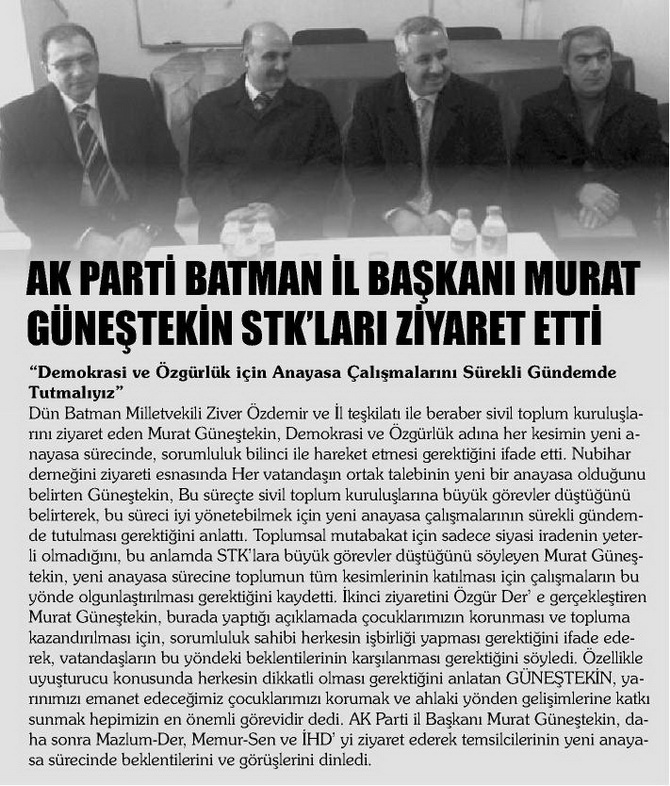 AK PARTİ BATMAN İL BAŞKANI MURAT GÜNEŞTEKİN STK'LARI ZİYARET ETTİ

"Demokrasi ve Özgürlük için Anayasa Çalışmalarını Sürekli Gündemde Tutmalıyız"

Dün Batman Milletvekili Ziver Özdemir ve İl teşkilatı ile beraber sivil toplum kuruluşlarını ziyaret eden Murat Güneştekin, Demokrasi ve Özgürlük adına her kesimin yeni anayasa sürecinde, sorumluluk bilinci ile hareket etmesi gerektiğini ifade etti. Nubihar derneğini ziyareti esnasında Her vatandaşın ortak talebinin yeni bir anayasa olduğunu belirten Güneştekin, Bu süreçte sivil toplum kuruluşlarına büyük görevler düştüğünü belirterek, bu süreci iyi yönetebilmek için yeni anayasa çalışmalarının sürekli gündemde tutulması gerektiğini anlattı. Toplumsal mutabakat için sadece siyasi iradenin yeterli olmadığını, bu anlamda STK'lara büyük görevler düştüğünü söyleyen Murat Güneştekin, yeni anayasa sürecine toplumun tüm kesimlerinin katılması için çalışmaların bu yönde olgunlaştırılması gerektiğini kaydetti. İkinci ziyaretini Özgür Der' e gerçekleştiren Murat Güneştekin, burada yaptığı açıklamada çocuklarımızın korunması ve topluma kazandırılması için, sorumluluk sahibi herkesin işbirliği yapması gerektiğini ifade ederek, vatandaşların bu yöndeki beklentilerinin karşılanması gerektiğini söyledi. Özellikle uyuşturucu konusunda herkesin dikkatli olması gerektiğini anlatan GÜNEŞTEKİN, yarınımızı emanet edeceğimiz çocuklarımızı korumak ve ahlaki yönden gelişimlerine katkı sunmak hepimizin en önemli görevidir dedi. AK Parti il Başkanı Murat Güneştekin, daha sonra Mazlum-Der, Memur-Sen ve İHD' yi ziyaret ederek temsilcilerinin yeni anayasa sürecinde beklentilerini ve görüşlerini dinledi.